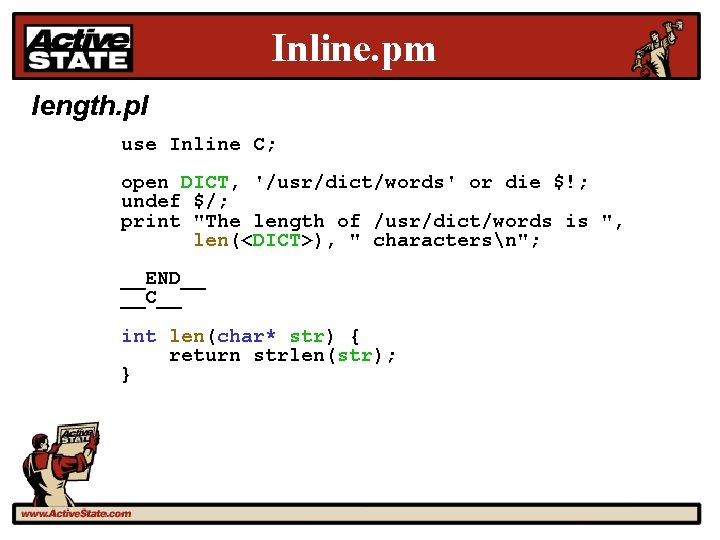 Active STATE

Inline.pm

length.pl

use Inline C;

open DICT, '/usr/dict/words' or die $!;
undef $/;
print "The length of /usr/dict/words is ",
      len(<DICT>), " characters\n";

__END__
__C__

int len(char* str) {
    return strlen(str);
}

Active STATE

www.ActiveState.com